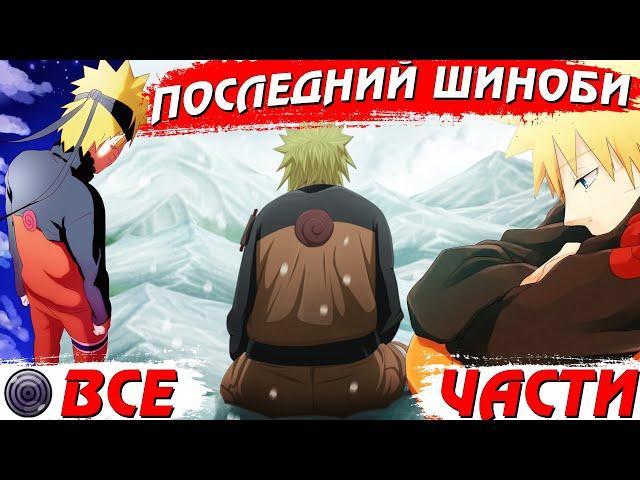 ПОСЛЕДНИЙ ШИНОБИ

ВСЕ

ЧАСТИ